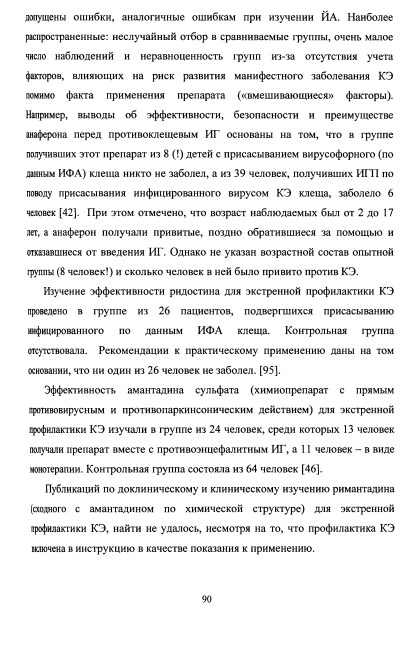 допущены ошибки, аналогичные ошибкам при изучении ЙА. Наиболее распространенные: неслучайный отбор в сравниваемые группы, очень малое число наблюдений и неравноценность групп из-за отсутствия учета факторов, влияющих на риск развития манифестного заболевания КЭ помимо факта применения препарата («вмешивающиеся» факторы). Например, выводы об эффективности, безопасности и преимуществе анаферона перед противоклещевым ИГ основаны на том, что в группе получивших этот препарат из 8 (!) детей с присасыванием вирусофорного (по данным ИФА) клеща никто не заболел, а из 39 человек, получивших ИГП по поводу присасывания инфицированного вирусом КЭ клеща, заболело 6 человек [42]. При этом отмечено, что возраст наблюдаемых был от 2 до 17 лет, а анаферон получали привитые, поздно обратившиеся за помощью и отказавшиеся от введения ИГ. Однако не указан возрастной состав опытной группы (8 человек!) и сколько человек в ней было привито против КЭ.

Изучение эффективности ридостина для экстренной профилактики КЭ проведено в группе из 26 пациентов, подвергшихся присасыванию инфицированного по данным ИФА клеща. Контрольная группа отсутствовала. Рекомендации к практическому применению даны на том основании, что ни один из 26 человек не заболел. [95].

Эффективность амантадина сульфата (химиопрепарат с прямым противовирусным и противопаркинсоническим действием) для экстренной профилактики КЭ изучали в группе из 24 человек, среди которых 13 человек получали препарат вместе с противоэнцефалитным ИГ, а 11 человек – в виде монотерапии. Контрольная группа состояла из 64 человек [46].

Публикаций по доклиническому и клиническому изучению римантадина (сходного с амантадином по химической структуре) для экстренной профилактики КЭ, найти не удалось, несмотря на то, что профилактика КЭ включена в инструкцию в качестве показания к применению.

90